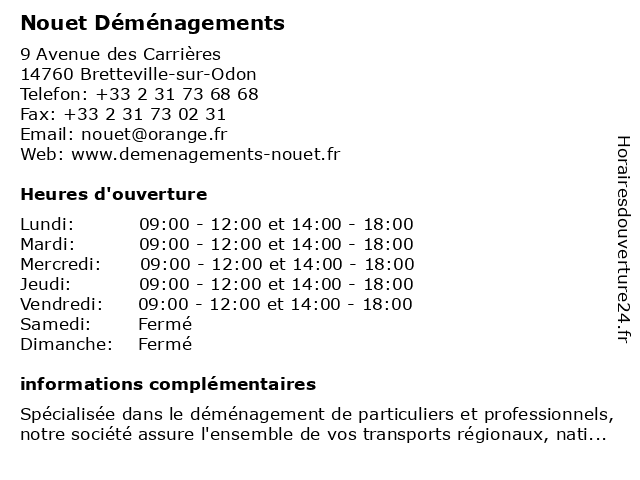 Nouet Déménagements

9 Avenue des Carrières
14760 Bretteville-sur-Odon
Telefon: +33 2 31 73 68 68
Fax: +33 2 31 73 02 31
Email: nouet@orange.fr
Web: www.demenagements-nouet.fr

Heures d'ouverture

| | |
|---|---|
| Lundi: | 09:00 - 12:00 et 14:00 - 18:00 |
| Mardi: | 09:00 - 12:00 et 14:00 - 18:00 |
| Mercredi: | 09:00 - 12:00 et 14:00 - 18:00 |
| Jeudi: | 09:00 - 12:00 et 14:00 - 18:00 |
| Vendredi: | 09:00 - 12:00 et 14:00 - 18:00 |
| Samedi: | Fermé |
| Dimanche: | Fermé |

informations complémentaires

Spécialisée dans le déménagement de particuliers et professionnels, notre société assure l'ensemble de vos transports régionaux, nati...

Horairesdouverture24.fr